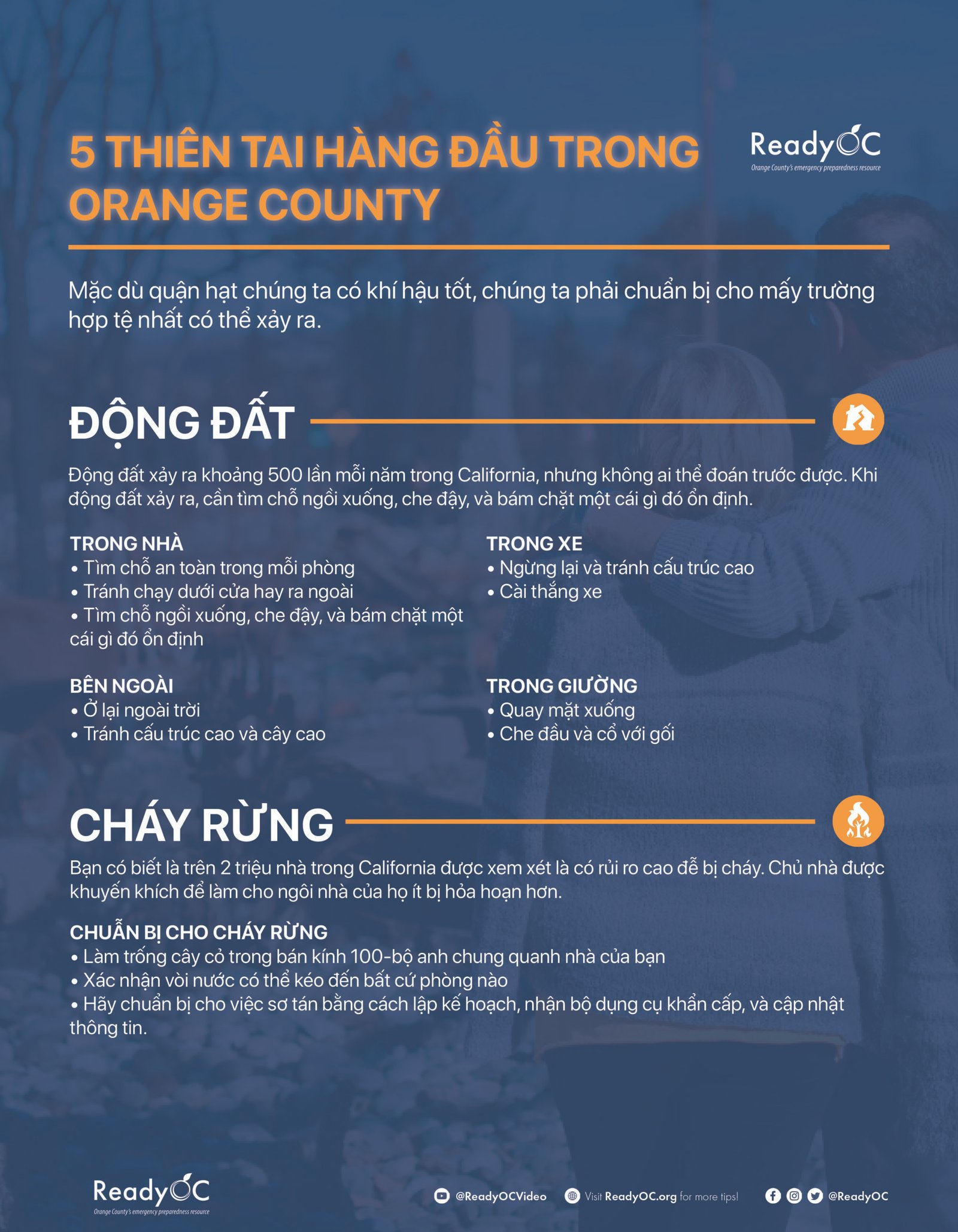 5 THIÊN TAI HÀNG ĐẦU TRONG ORANGE COUNTY

ReadyOC
Orange County's emergency preparedness resource

Mặc dù quận hạt chúng ta có khí hậu tốt, chúng ta phải chuẩn bị cho mấy trường hợp tệ nhất có thể xảy ra.

ĐỘNG ĐẤT

Động đất xảy ra khoảng 500 lần mỗi năm trong California, nhưng không ai thể đoán trước được. Khi động đất xảy ra, cần tìm chỗ ngồi xuống, che đậy, và bám chặt một cái gì đó ổn định.

TRONG NHÀ
• Tìm chỗ an toàn trong mỗi phòng
• Tránh chạy dưới cửa hay ra ngoài
• Tìm chỗ ngồi xuống, che đậy, và bám chặt một cái gì đó ổn định

BÊN NGOÀI
• Ở lại ngoài trời
• Tránh cấu trúc cao và cây cao

TRONG XE
• Ngừng lại và tránh cấu trúc cao
• Cài thắng xe

TRONG GIƯỜNG
• Quay mặt xuống
• Che đầu và cổ với gối

CHÁY RỪNG

Bạn có biết là trên 2 triệu nhà trong California được xem xét là có rủi ro cao để bị cháy. Chủ nhà được khuyến khích để làm cho ngôi nhà của họ ít bị hỏa hoạn hơn.

CHUẨN BỊ CHO CHÁY RỪNG
• Làm trống cây cỏ trong bán kính 100-bộ anh chung quanh nhà của bạn
• Xác nhận vòi nước có thể kéo đến bất cứ phòng nào
• Hãy chuẩn bị cho việc sơ tán bằng cách lập kế hoạch, nhận bộ dụng cụ khẩn cấp, và cập nhật thông tin.

ReadyOC
Orange County's emergency preparedness resource

@ReadyOCVideo Visit ReadyOC.org for more tips! @ReadyOC